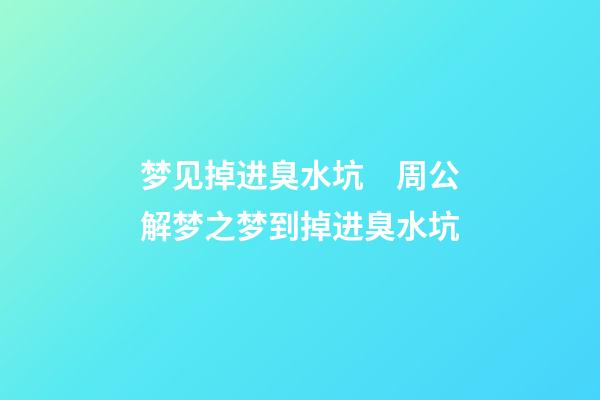 梦见掉进臭水坑　周公解梦之梦到掉进臭水坑